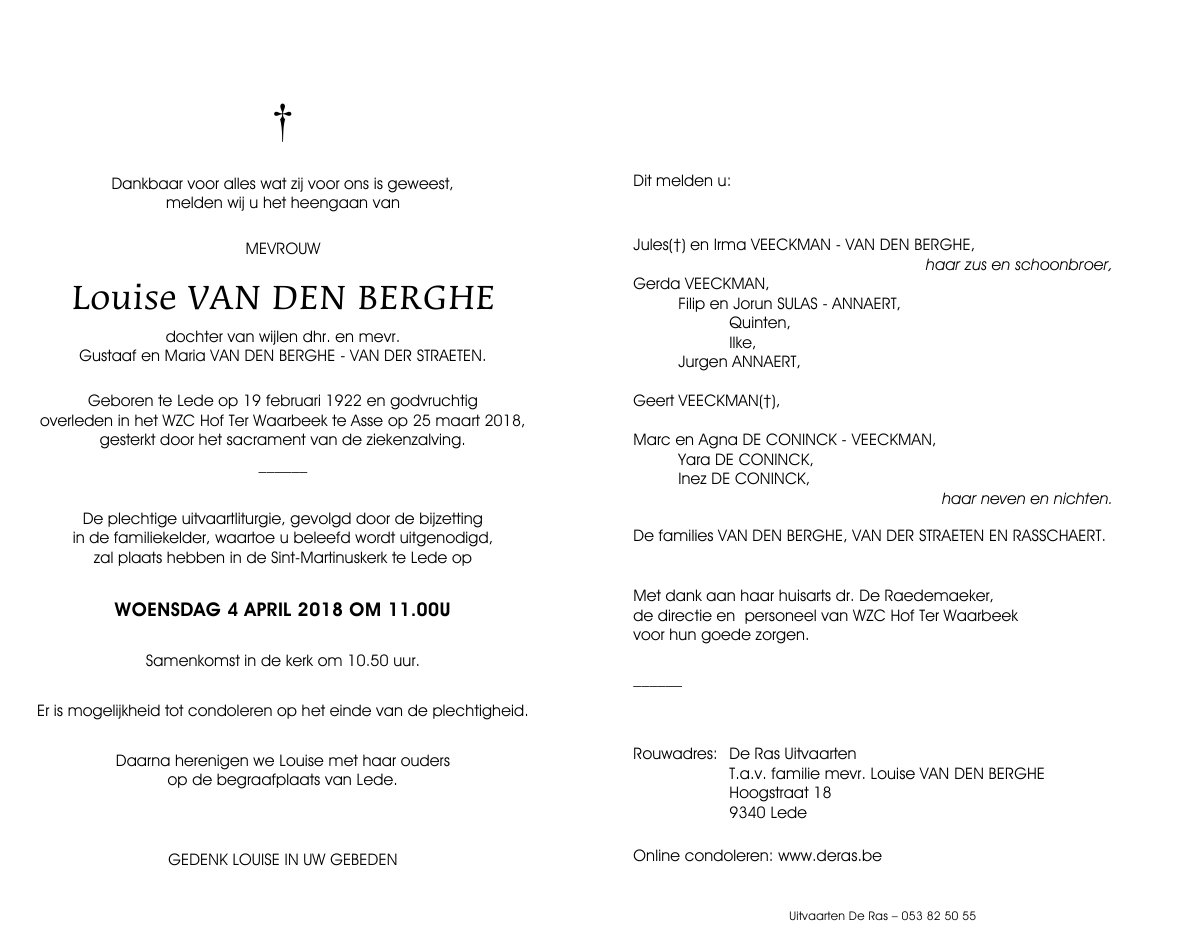 †

Dankbaar voor alles wat zij voor ons is geweest,
melden wij u het heengaan van

MEVROUW

Louise VAN DEN BERGHE

dochter van wijlen dhr. en mevr.
Gustaaf en Maria VAN DEN BERGHE - VAN DER STRAETEN.

Geboren te Lede op 19 februari 1922 en godvruchtig overleden in het WZC Hof Ter Waarbeek te Asse op 25 maart 2018, gesterkt door het sacrament van de ziekenzalving.

De plechtige uitvaartliturgie, gevolgd door de bijzetting in de familiekelder, waartoe u beleefd wordt uitgenodigd, zal plaats hebben in de Sint-Martinuskerk te Lede op

WOENSDAG 4 APRIL 2018 OM 11.00U

Samenkomst in de kerk om 10.50 uur.

Er is mogelijkheid tot condoleren op het einde van de plechtigheid.

Daarna herenigen we Louise met haar ouders op de begraafplaats van Lede.

GEDENK LOUISE IN UW GEBEDEN

Dit melden u:

Jules(†) en Irma VEECKMAN - VAN DEN BERGHE,
haar zus en schoonbroer,
Gerda VEECKMAN,
Filip en Jorun SULAS - ANNAERT,
Quinten,
Ilke,
Jurgen ANNAERT,

Geert VEECKMAN(†),

Marc en Agna DE CONINCK - VEECKMAN,
Yara DE CONINCK,
Inez DE CONINCK,
haar neven en nichten.

De families VAN DEN BERGHE, VAN DER STRAETEN EN RASSCHAERT.

Met dank aan haar huisarts dr. De Raedemaeker,
de directie en personeel van WZC Hof Ter Waarbeek
voor hun goede zorgen.

Rouwadres: De Ras Uitvaarten
T.a.v. familie mevr. Louise VAN DEN BERGHE
Hoogstraat 18
9340 Lede

Online condoleren: www.deras.be

Uitvaarten De Ras – 053 82 50 55